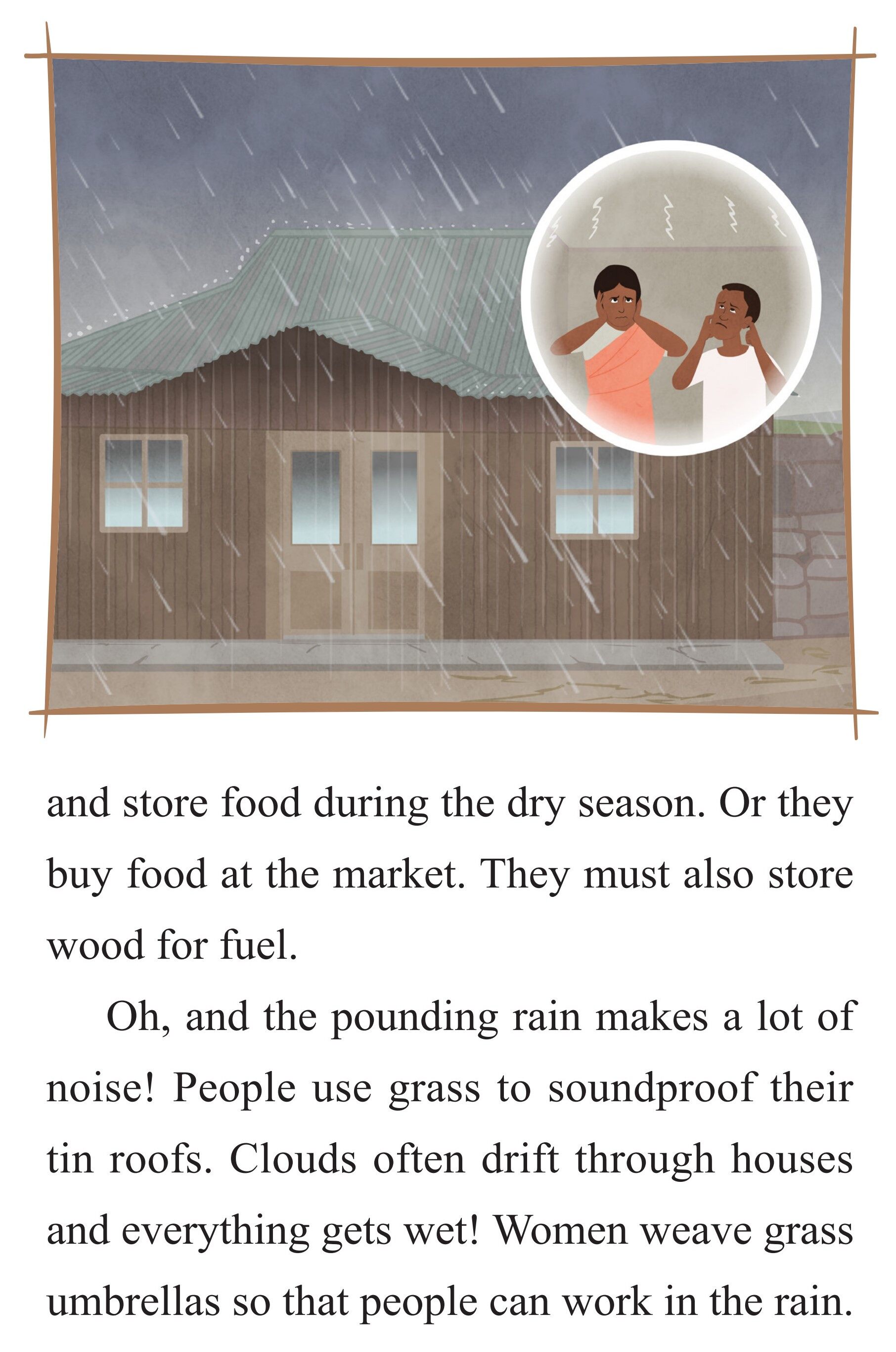 and store food during the dry season. Or they buy food at the market. They must also store wood for fuel.

Oh, and the pounding rain makes a lot of noise! People use grass to soundproof their tin roofs. Clouds often drift through houses and everything gets wet! Women weave grass umbrellas so that people can work in the rain.